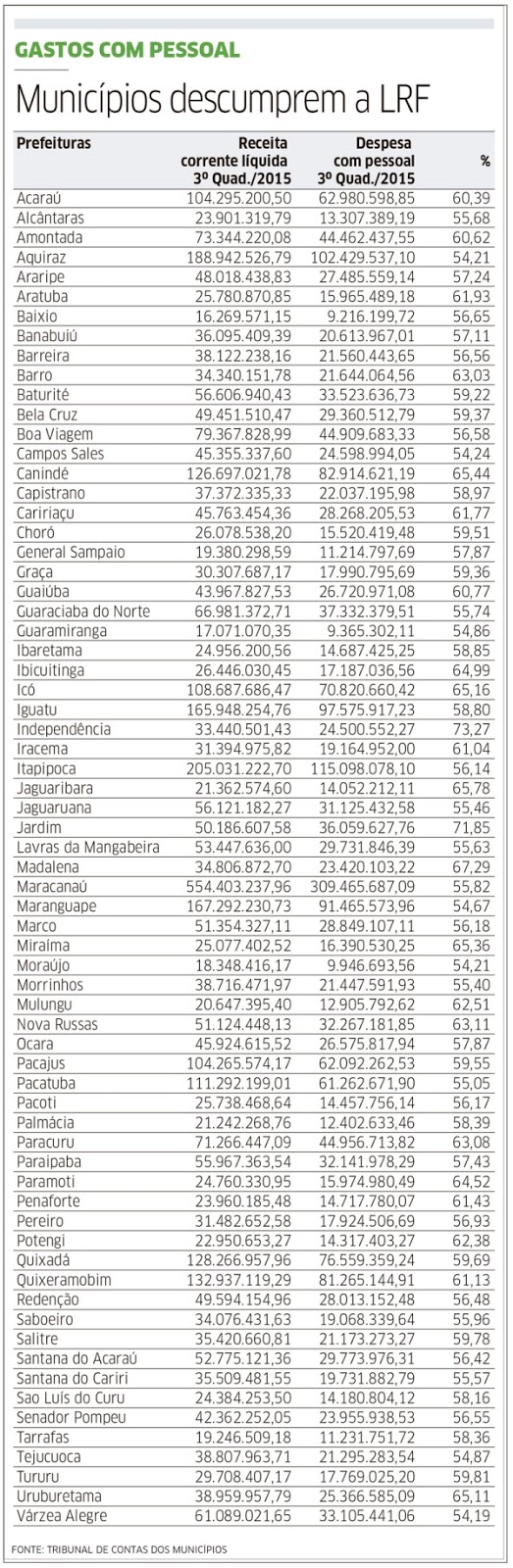 GASTOS COM PESSOAL

Municípios descumprem a LRF

| Prefeituras | Receita corrente líquida 3º Quad./2015 | Despesa com pessoal 3º Quad./2015 | % |
|---|---|---|---|
| Acaraú | 104.295.200,50 | 62.980.598,85 | 60,39 |
| Alcântaras | 23.901.319,79 | 13.307.389,19 | 55,68 |
| Amontada | 73.344.220,08 | 44.462.437,55 | 60,62 |
| Aquiraz | 188.942.526,79 | 102.429.537,10 | 54,21 |
| Araripe | 48.018.438,83 | 27.485.559,14 | 57,24 |
| Aratuba | 25.780.870,85 | 15.965.489,18 | 61,93 |
| Baixio | 16.269.571,15 | 9.216.199,72 | 56,65 |
| Banabuiú | 36.095.409,39 | 20.613.967,01 | 57,11 |
| Barreira | 38.122.238,16 | 21.560.443,65 | 56,56 |
| Barro | 34.340.151,78 | 21.644.064,56 | 63,03 |
| Baturité | 56.606.940,43 | 33.523.636,73 | 59,22 |
| Bela Cruz | 49.451.510,47 | 29.360.512,79 | 59,37 |
| Boa Viagem | 79.367.828,99 | 44.909.683,33 | 56,58 |
| Campos Sales | 45.355.337,60 | 24.598.994,05 | 54,24 |
| Canindé | 126.697.021,78 | 82.914.621,19 | 65,44 |
| Capistrano | 37.372.335,33 | 22.037.195,98 | 58,97 |
| Caririaçu | 45.763.454,36 | 28.268.205,53 | 61,77 |
| Choró | 26.078.538,20 | 15.520.419,48 | 59,51 |
| General Sampaio | 19.380.298,59 | 11.214.797,69 | 57,87 |
| Graça | 30.307.687,17 | 17.990.795,69 | 59,36 |
| Guaiúba | 43.967.827,53 | 26.720.971,08 | 60,77 |
| Guaraciaba do Norte | 66.981.372,71 | 37.332.379,51 | 55,74 |
| Guaramiranga | 17.071.070,35 | 9.365.302,11 | 54,86 |
| Ibaretama | 24.956.200,56 | 14.687.425,25 | 58,85 |
| Ibicuitinga | 26.446.030,45 | 17.187.036,56 | 64,99 |
| Icó | 108.687.686,47 | 70.820.660,42 | 65,16 |
| Iguatu | 165.948.254,76 | 97.575.917,23 | 58,80 |
| Independência | 33.440.501,43 | 24.500.552,27 | 73,27 |
| Iracema | 31.394.975,82 | 19.164.952,00 | 61,04 |
| Itapipoca | 205.031.222,70 | 115.098.078,10 | 56,14 |
| Jaguaribara | 21.362.574,60 | 14.052.212,11 | 65,78 |
| Jaguaruana | 56.121.182,27 | 31.125.432,58 | 55,46 |
| Jardim | 50.186.607,58 | 36.059.627,76 | 71,85 |
| Lavras da Mangabeira | 53.447.636,00 | 29.731.846,39 | 55,63 |
| Madalena | 34.806.872,70 | 23.420.103,22 | 67,29 |
| Maracanaú | 554.403.237,96 | 309.465.687,09 | 55,82 |
| Maranguape | 167.292.230,73 | 91.465.573,96 | 54,67 |
| Marco | 51.354.327,11 | 28.849.107,11 | 56,18 |
| Miraíma | 25.077.402,52 | 16.390.530,25 | 65,36 |
| Moraújo | 18.348.416,17 | 9.946.693,56 | 54,21 |
| Morrinhos | 38.716.471,97 | 21.447.591,93 | 55,40 |
| Mulungu | 20.647.395,40 | 12.905.792,62 | 62,51 |
| Nova Russas | 51.124.448,13 | 32.267.181,85 | 63,11 |
| Ocara | 45.924.615,52 | 26.575.817,94 | 57,87 |
| Pacajus | 104.265.574,17 | 62.092.262,53 | 59,55 |
| Pacatuba | 111.292.199,01 | 61.262.671,90 | 55,05 |
| Pacoti | 25.738.468,64 | 14.457.756,14 | 56,17 |
| Palmácia | 21.242.268,76 | 12.402.633,46 | 58,39 |
| Paracuru | 71.266.447,09 | 44.956.713,82 | 63,08 |
| Paraipaba | 55.967.363,54 | 32.141.978,29 | 57,43 |
| Paramoti | 24.760.330,95 | 15.974.980,49 | 64,52 |
| Penaforte | 23.960.185,48 | 14.717.780,07 | 61,43 |
| Pereiro | 31.482.652,58 | 17.924.506,69 | 56,93 |
| Potengi | 22.950.653,27 | 14.317.403,27 | 62,38 |
| Quixadá | 128.266.957,96 | 76.559.359,24 | 59,69 |
| Quixeramobim | 132.937.119,29 | 81.265.144,91 | 61,13 |
| Redenção | 49.594.154,96 | 28.013.152,48 | 56,48 |
| Saboeiro | 34.076.431,63 | 19.068.339,64 | 55,96 |
| Salitre | 35.420.660,81 | 21.173.273,27 | 59,78 |
| Santana do Acaraú | 52.775.121,36 | 29.773.976,31 | 56,42 |
| Santana do Cariri | 35.509.481,55 | 19.731.882,79 | 55,57 |
| Sao Luís do Curu | 24.384.253,50 | 14.180.804,12 | 58,16 |
| Senador Pompeu | 42.362.252,05 | 23.955.938,53 | 56,55 |
| Tarrafas | 19.246.509,18 | 11.231.751,72 | 58,36 |
| Tejucuoca | 38.807.963,71 | 21.295.283,54 | 54,87 |
| Tururu | 29.708.407,17 | 17.769.025,20 | 59,81 |
| Uruburetama | 38.959.957,79 | 25.366.585,09 | 65,11 |
| Várzea Alegre | 61.089.021,65 | 33.105.441,06 | 54,19 |

FONTE: TRIBUNAL DE CONTAS DOS MUNICÍPIOS